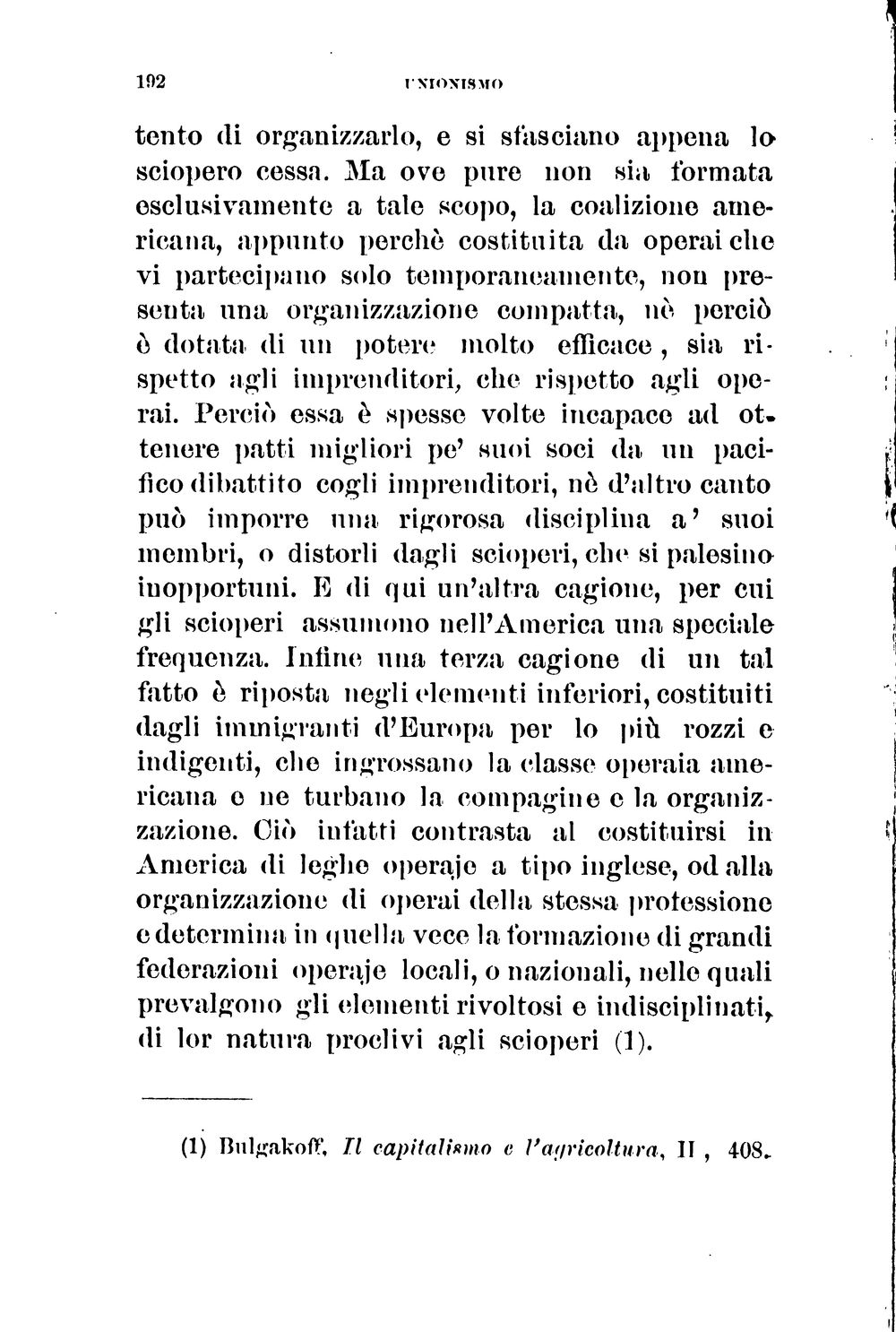 192 UNIONISMO

tento di organizzarlo, e si sfasciano appena lo sciopero cessa. Ma ove pure non sia formata esclusivamente a tale scopo, la coalizione americana, appunto perchè costituita da operai che vi partecipano solo temporaneamente, non presenta una organizzazione compatta, nè perciò è dotata di un potere molto efficace, sia rispetto agli imprenditori, che rispetto agli operai. Perciò essa è spesse volte incapace ad ottenere patti migliori pe' suoi soci da un pacifico dibattito cogli imprenditori, nè d'altro canto può imporre una rigorosa disciplina a' suoi membri, o distorli dagli scioperi, che si palesino inopportuni. E di qui un'altra cagione, per cui gli scioperi assumono nell'America una speciale frequenza. Infine una terza cagione di un tal fatto è riposta negli elementi inferiori, costituiti dagli immigranti d'Europa per lo più rozzi e indigenti, che ingrossano la classe operaia americana e ne turbano la compagine e la organizzazione. Ciò infatti contrasta al costituirsi in America di leghe operaje a tipo inglese, od alla organizzazione di operai della stessa professione e determina in quella vece la formazione di grandi federazioni operaje locali, o nazionali, nelle quali prevalgono gli elementi rivoltosi e indisciplinati, di lor natura proclivi agli scioperi (1).

(1) Bulgakoff, Il capitalismo e l'agricoltura, II, 408.